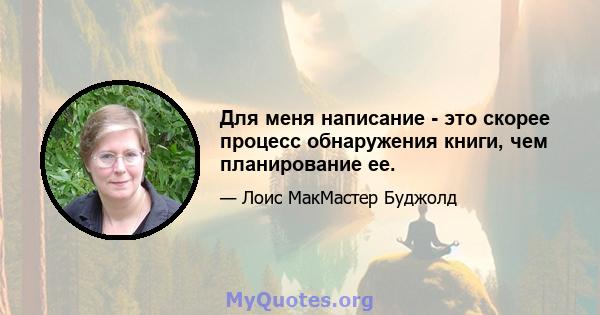 Для меня написание - это скорее процесс обнаружения книги, чем планирование ее.

— Лоис МакМастер Буджолд

MyQuotes.org